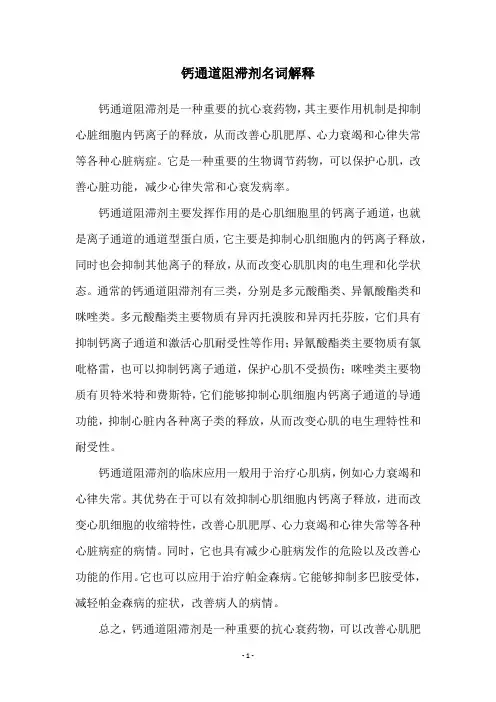 钙通道阻滞剂名词解释

钙通道阻滞剂是一种重要的抗心衰药物，其主要作用机制是抑制心脏细胞内钙离子的释放，从而改善心肌肥厚、心力衰竭和心律失常等各种心脏病症。它是一种重要的生物调节药物，可以保护心肌，改善心脏功能，减少心律失常和心衰发病率。

钙通道阻滞剂主要发挥作用的是心肌细胞里的钙离子通道，也就是离子通道的通道型蛋白质，它主要是抑制心肌细胞内的钙离子释放，同时也会抑制其他离子的释放，从而改变心肌肌肉的电生理和化学状态。通常的钙通道阻滞剂有三类，分别是多元酸酯类、异氰酸酯类和咪唑类。多元酸酯类主要物质有异丙托溴胺和异丙托芬胺，它们具有抑制钙离子通道和激活心肌耐受性等作用；异氰酸酯类主要物质有氯吡格雷，也可以抑制钙离子通道，保护心肌不受损伤；咪唑类主要物质有贝特米特和费斯特，它们能够抑制心肌细胞内钙离子通道的导通功能，抑制心脏内各种离子类的释放，从而改变心肌的电生理特性和耐受性。

钙通道阻滞剂的临床应用一般用于治疗心肌病，例如心力衰竭和心律失常。其优势在于可以有效抑制心肌细胞内钙离子释放，进而改变心肌细胞的收缩特性，改善心肌肥厚、心力衰竭和心律失常等各种心脏病症的病情。同时，它也具有减少心脏病发作的危险以及改善心功能的作用。它也可以应用于治疗帕金森病。它能够抑制多巴胺受体，减轻帕金森病的症状，改善病人的病情。

总之，钙通道阻滞剂是一种重要的抗心衰药物，可以改善心肌肥

- 1 -